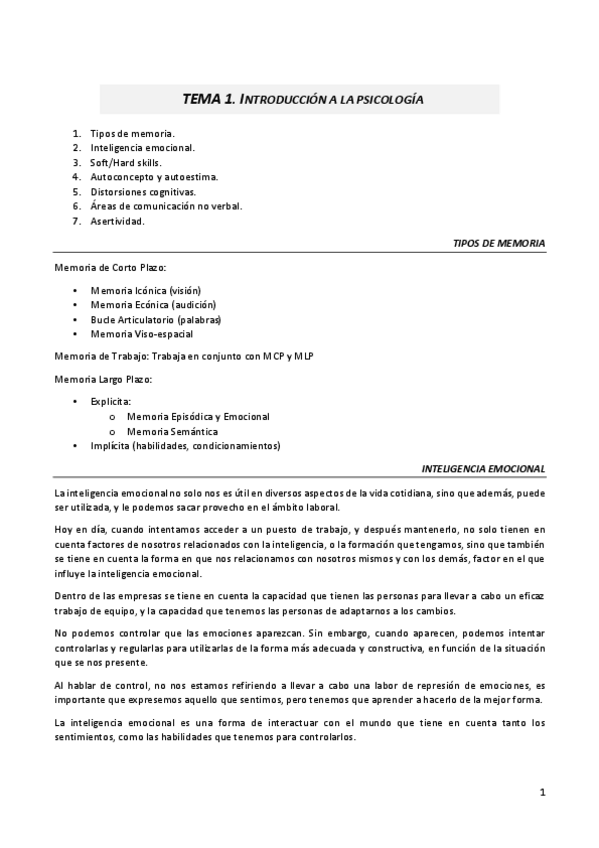 TEMA 1. INTRODUCCIÓN A LA PSICOLOGÍA

1. Tipos de memoria.
2. Inteligencia emocional.
3. Soft/Hard skills.
4. Autoconcepto y autoestima.
5. Distorsiones cognitivas.
6. Áreas de comunicación no verbal.
7. Asertividad.

TIPOS DE MEMORIA

Memoria de Corto Plazo:

• Memoria Icónica (visión)
• Memoria Ecónica (audición)
• Bucle Articulatorio (palabras)
• Memoria Viso-espacial

Memoria de Trabajo: Trabaja en conjunto con MCP y MLP

Memoria Largo Plazo:

• Explícita:
  o Memoria Episódica y Emocional
  o Memoria Semántica
• Implícita (habilidades, condicionamientos)

INTELIGENCIA EMOCIONAL

La inteligencia emocional no solo nos es útil en diversos aspectos de la vida cotidiana, sino que además, puede ser utilizada, y le podemos sacar provecho en el ámbito laboral.

Hoy en día, cuando intentamos acceder a un puesto de trabajo, y después mantenerlo, no solo tienen en cuenta factores de nosotros relacionados con la inteligencia, o la formación que tengamos, sino que también se tiene en cuenta la forma en que nos relacionamos con nosotros mismos y con los demás, factor en el que influye la inteligencia emocional.

Dentro de las empresas se tiene en cuenta la capacidad que tienen las personas para llevar a cabo un eficaz trabajo de equipo, y la capacidad que tenemos las personas de adaptarnos a los cambios.

No podemos controlar que las emociones aparezcan. Sin embargo, cuando aparecen, podemos intentar controlarlas y regularlas para utilizarlas de la forma más adecuada y constructiva, en función de la situación que se nos presente.

Al hablar de control, no nos estamos refiriendo a llevar a cabo una labor de represión de emociones, es importante que expresemos aquello que sentimos, pero tenemos que aprender a hacerlo de la mejor forma.

La inteligencia emocional es una forma de interactuar con el mundo que tiene en cuenta tanto los sentimientos, como las habilidades que tenemos para controlarlos.

1